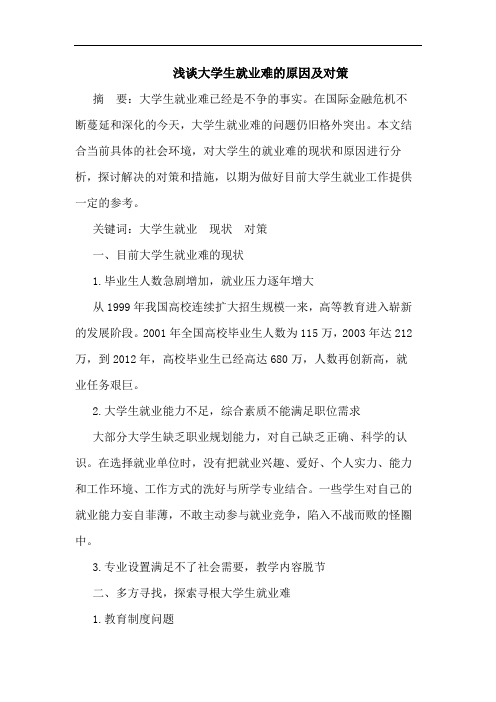 浅谈大学生就业难的原因及对策

摘　要：大学生就业难已经是不争的事实。在国际金融危机不断蔓延和深化的今天，大学生就业难的问题仍旧格外突出。本文结合当前具体的社会环境，对大学生的就业难的现状和原因进行分析，探讨解决的对策和措施，以期为做好目前大学生就业工作提供一定的参考。

关键词：大学生就业　现状　对策

一、目前大学生就业难的现状

1.毕业生人数急剧增加，就业压力逐年增大

从1999年我国高校连续扩大招生规模一来，高等教育进入崭新的发展阶段。2001年全国高校毕业生人数为115万，2003年达212万，到2012年，高校毕业生已经高达680万，人数再创新高，就业任务艰巨。

2.大学生就业能力不足，综合素质不能满足职位需求

大部分大学生缺乏职业规划能力，对自己缺乏正确、科学的认识。在选择就业单位时，没有把就业兴趣、爱好、个人实力、能力和工作环境、工作方式的洗好与所学专业结合。一些学生对自己的就业能力妄自菲薄，不敢主动参与就业竞争，陷入不战而败的怪圈中。

3.专业设置满足不了社会需要，教学内容脱节

二、多方寻找，探索寻根大学生就业难

1.教育制度问题